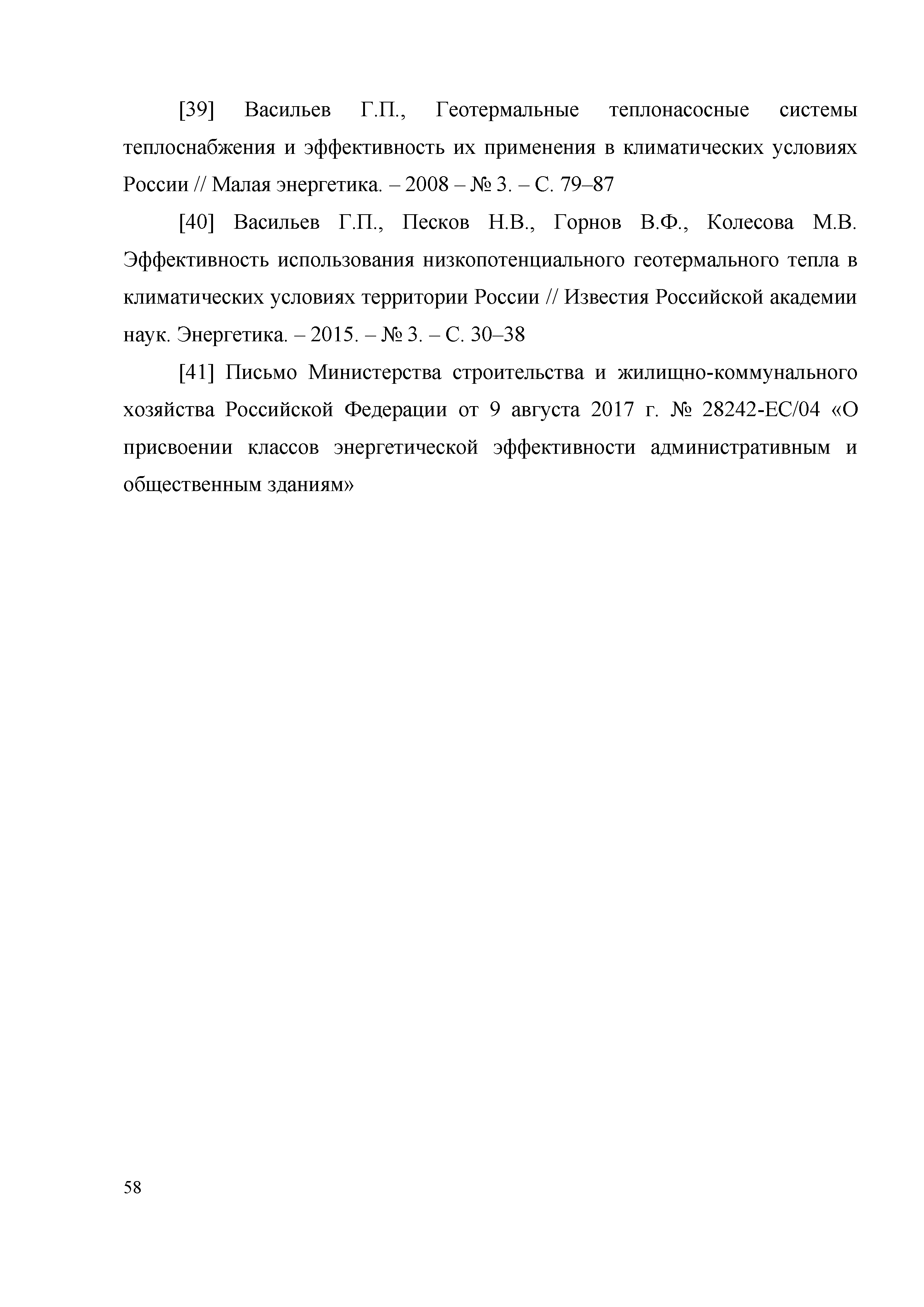 [39] Васильев Г.П., Геотермальные теплонасосные системы теплоснабжения и эффективность их применения в климатических условиях России // Малая энергетика. – 2008 – № 3. – С. 79–87

[40] Васильев Г.П., Песков Н.В., Горнов В.Ф., Колесова М.В. Эффективность использования низкопотенциального геотермального тепла в климатических условиях территории России // Известия Российской академии наук. Энергетика. – 2015. – № 3. – С. 30–38

[41] Письмо Министерства строительства и жилищно-коммунального хозяйства Российской Федерации от 9 августа 2017 г. № 28242-ЕС/04 «О присвоении классов энергетической эффективности административным и общественным зданиям»

58